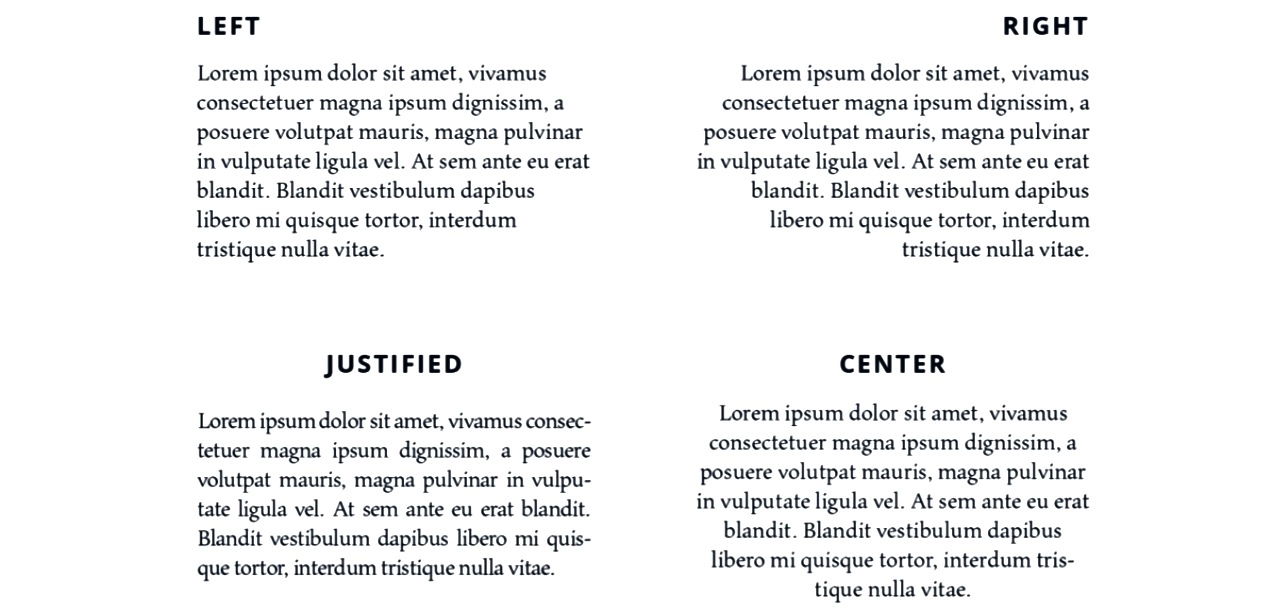 LEFT

Lorem ipsum dolor sit amet, vivamus consectetuer magna ipsum dignissim, a posuere volutpat mauris, magna pulvinar in vulputate ligula vel. At sem ante eu erat blandit. Blandit vestibulum dapibus libero mi quisque tortor, interdum tristique nulla vitae.

RIGHT

Lorem ipsum dolor sit amet, vivamus consectetuer magna ipsum dignissim, a posuere volutpat mauris, magna pulvinar in vulputate ligula vel. At sem ante eu erat blandit. Blandit vestibulum dapibus libero mi quisque tortor, interdum tristique nulla vitae.

JUSTIFIED

Lorem ipsum dolor sit amet, vivamus consectetuer magna ipsum dignissim, a posuere volutpat mauris, magna pulvinar in vulputate ligula vel. At sem ante eu erat blandit. Blandit vestibulum dapibus libero mi quisque tortor, interdum tristique nulla vitae.

CENTER

Lorem ipsum dolor sit amet, vivamus consectetuer magna ipsum dignissim, a posuere volutpat mauris, magna pulvinar in vulputate ligula vel. At sem ante eu erat blandit. Blandit vestibulum dapibus libero mi quisque tortor, interdum tristique nulla vitae.